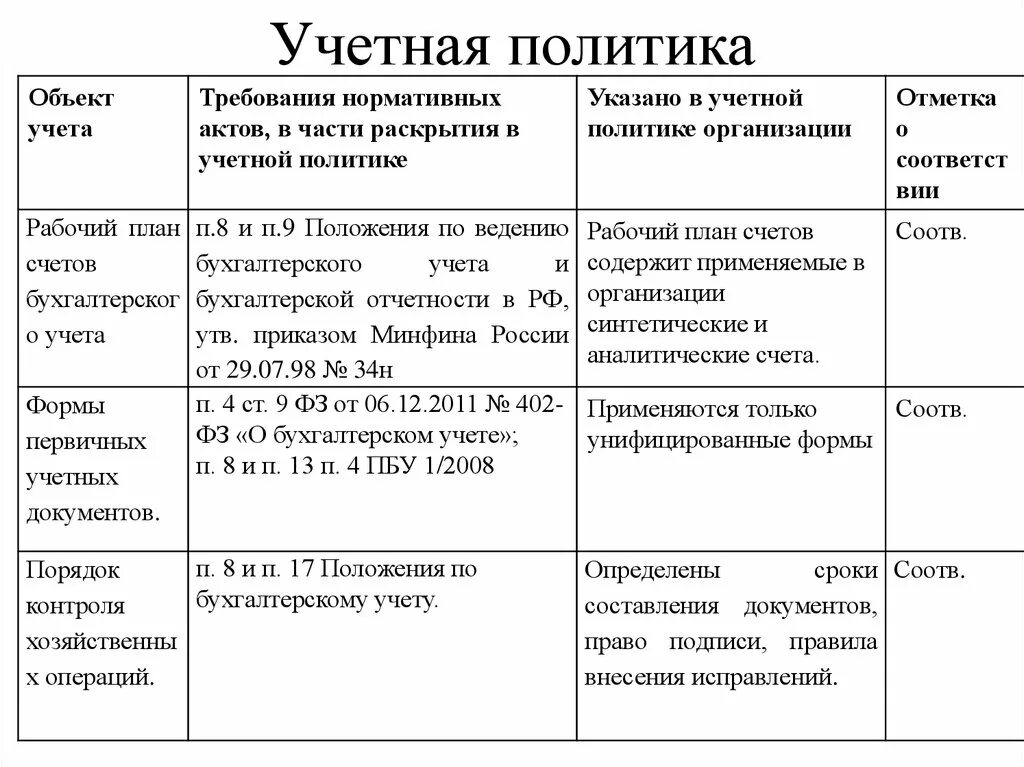 Учетная политика

| Объект учета | Требования нормативных актов, в части раскрытия в учетной политике | Указано в учетной политике организации | Отметка о соответствии |
|---|---|---|---|
| Рабочий план счетов бухгалтерского учета | п.8 и п.9 Положения по ведению бухгалтерского учета и бухгалтерской отчетности в РФ, утв. приказом Минфина России от 29.07.98 № 34н | Рабочий план счетов содержит применяемые в организации синтетические и аналитические счета. | Соотв. |
| Формы первичных учетных документов. | п. 4 ст. 9 ФЗ от 06.12.2011 № 402-ФЗ «О бухгалтерском учете»; п. 8 и п. 13 п. 4 ПБУ 1/2008 | Применяются только унифицированные формы | Соотв. |
| Порядок контроля хозяйственных операций. | п. 8 и п. 17 Положения по бухгалтерскому учету. | Определены сроки составления документов, право подписи, правила внесения исправлений. | Соотв. |